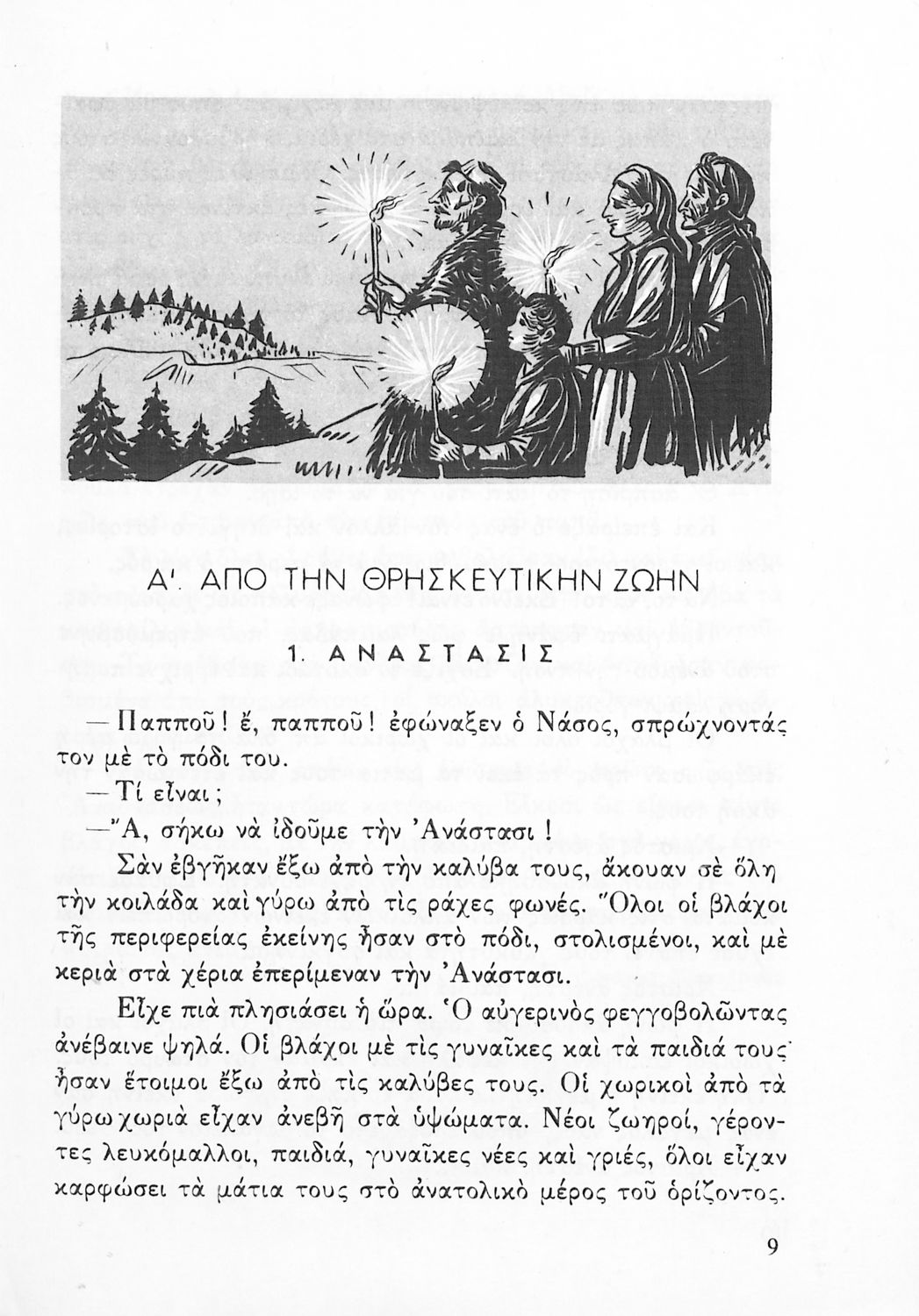 Α'. ΑΠΟ ΤΗΝ ΘΡΗΣΚΕΥΤΙΚΗΝ ΖΩΗΝ

1. ΑΝΑΣΤΑΣΙΣ

— Παπποῦ! ἔ, παπποῦ! ἐφώναξεν ὁ Νάσος, σπρώχνοντάς τον μὲ τὸ πόδι του.

— Τί εἶναι;

— Ἄ, σήκω νὰ ἰδοῦμε τὴν Ἀνάστασι!

Σὰν ἐβγῆκαν ἔξω ἀπὸ τὴν καλύβα τους, ἄκουαν σὲ ὅλη τὴν κοιλάδα καὶ γύρω ἀπὸ τὶς ράχες φωνές. Ὅλοι οἱ βλάχοι τῆς περιφερείας ἐκείνης ἦσαν στὸ πόδι, στολισμένοι, καὶ μὲ κεριὰ στὰ χέρια ἐπερίμεναν τὴν Ἀνάστασι.

Εἶχε πιὰ πλησιάσει ἡ ὥρα. Ὁ αὐγερινὸς φεγγοβολῶντας ἀνέβαινε ψηλά. Οἱ βλάχοι μὲ τὶς γυναῖκες καὶ τὰ παιδιά τους ἦσαν ἕτοιμοι ἔξω ἀπὸ τὶς καλύβες τους. Οἱ χωρικοὶ ἀπὸ τὰ γύρω χωριὰ εἶχαν ἀνεβῆ στὰ ὑψώματα. Νέοι ζωηροί, γέροντες λευκόμαλλοι, παιδιά, γυναῖκες νέες καὶ γριές, ὅλοι εἶχαν καρφώσει τὰ μάτια τους στὸ ἀνατολικὸ μέρος τοῦ ὁρίζοντος.

9